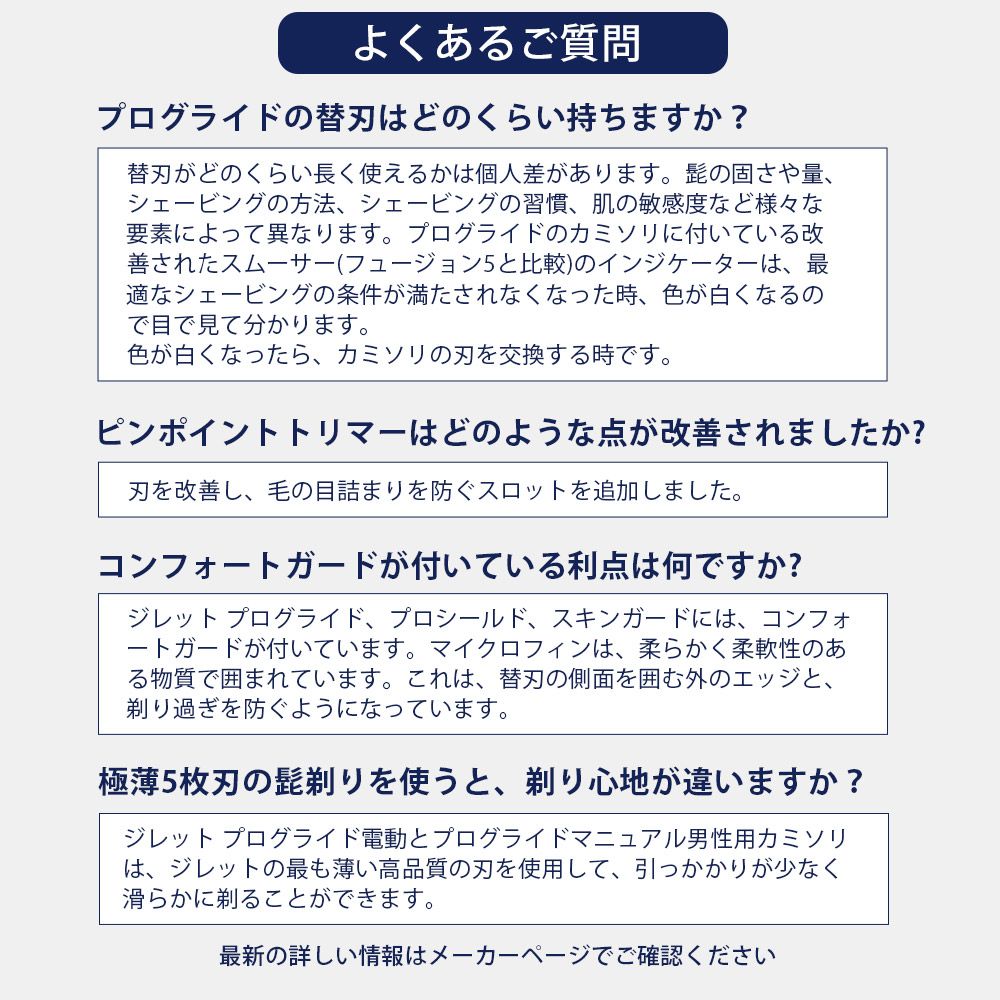 よくあるご質問

プログライドの替刃はどのくらい持ちますか？

替刃がどのくらい長く使えるかは個人差があります。髭の固さや量、シェービングの方法、シェービングの習慣、肌の敏感度など様々な要素によって異なります。プログライドのカミソリに付いている改善されたスムーサー(フュージョン5と比較)のインジケーターは、最適なシェービングの条件が満たされなくなった時、色が白くなるので目で見て分かります。
色が白くなったら、カミソリの刃を交換する時です。

ピンポイントトリマーはどのような点が改善されましたか?

刃を改善し、毛の目詰まりを防ぐスロットを追加しました。

コンフォートガードが付いている利点は何ですか?

ジレット プログライド、プロシールド、スキンガードには、コンフォートガードが付いています。マイクロフィンは、柔らかく柔軟性のある物質で囲まれています。これは、替刃の側面を囲む外のエッジと、剃り過ぎを防ぐようになっています。

極薄5枚刃の髭剃りを使うと、剃り心地が違いますか？

ジレット プログライド電動とプログライドマニュアル男性用カミソリは、ジレットの最も薄い高品質の刃を使用して、引っかかりが少なく滑らかに剃ることができます。

最新の詳しい情報はメーカーページでご確認ください